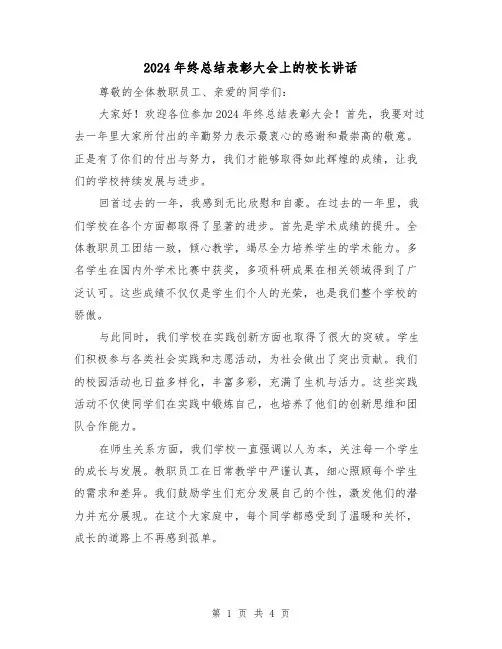 2024年终总结表彰大会上的校长讲话

尊敬的全体教职员工、亲爱的同学们：

大家好！欢迎各位参加2024年终总结表彰大会！首先，我要对过去一年里大家所付出的辛勤努力表示最衷心的感谢和最崇高的敬意。正是有了你们的付出与努力，我们才能够取得如此辉煌的成绩，让我们的学校持续发展与进步。

回首过去的一年，我感到无比欣慰和自豪。在过去的一年里，我们学校在各个方面都取得了显著的进步。首先是学术成绩的提升。全体教职员工团结一致，倾心教学，竭尽全力培养学生的学术能力。多名学生在国内外学术比赛中获奖，多项科研成果在相关领域得到了广泛认可。这些成绩不仅仅是学生们个人的光荣，也是我们整个学校的骄傲。

与此同时，我们学校在实践创新方面也取得了很大的突破。学生们积极参与各类社会实践和志愿活动，为社会做出了突出贡献。我们的校园活动也日益多样化，丰富多彩，充满了生机与活力。这些实践活动不仅使同学们在实践中锻炼自己，也培养了他们的创新思维和团队合作能力。

在师生关系方面，我们学校一直强调以人为本，关注每一个学生的成长与发展。教职员工在日常教学中严谨认真，细心照顾每个学生的需求和差异。我们鼓励学生们充分发展自己的个性，激发他们的潜力并充分展现。在这个大家庭中，每个同学都感受到了温暖和关怀，成长的道路上不再感到孤单。

第 1 页 共 4 页